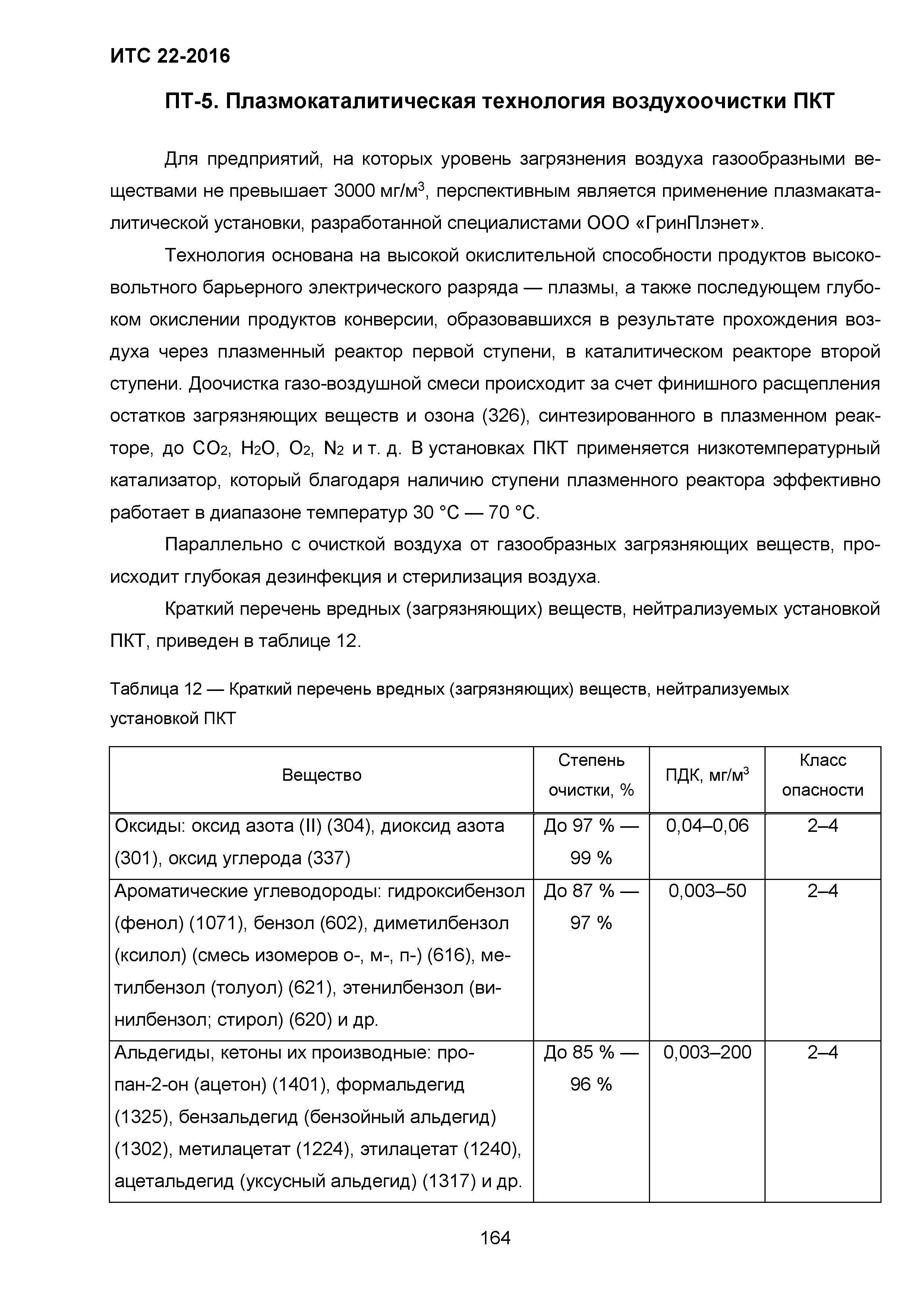 ИТС 22-2016

ПТ-5. Плазмокаталитическая технология воздухоочистки ПКТ

Для предприятий, на которых уровень загрязнения воздуха газообразными веществами не превышает 3000 мг/м$^3$, перспективным является применение плазмакаталитической установки, разработанной специалистами ООО «ГринПлэнет».

Технология основана на высокой окислительной способности продуктов высоковольтного барьерного электрического разряда — плазмы, а также последующем глубоком окислении продуктов конверсии, образовавшихся в результате прохождения воздуха через плазменный реактор первой ступени, в каталитическом реакторе второй ступени. Доочистка газо-воздушной смеси происходит за счет финишного расщепления остатков загрязняющих веществ и озона (326), синтезированного в плазменном реакторе, до $CO_2$, $H_2O$, $O_2$, $N_2$ и т. д. В установках ПКТ применяется низкотемпературный катализатор, который благодаря наличию ступени плазменного реактора эффективно работает в диапазоне температур 30 °С — 70 °С.

Параллельно с очисткой воздуха от газообразных загрязняющих веществ, происходит глубокая дезинфекция и стерилизация воздуха.

Краткий перечень вредных (загрязняющих) веществ, нейтрализуемых установкой ПКТ, приведен в таблице 12.

Таблица 12 — Краткий перечень вредных (загрязняющих) веществ, нейтрализуемых установкой ПКТ

| Вещество | Степень очистки, % | ПДК, мг/м$^3$ | Класс опасности |
|---|---|---|---|
| Оксиды: оксид азота (II) (304), диоксид азота (301), оксид углерода (337) | До 97 % — 99 % | 0,04–0,06 | 2–4 |
| Ароматические углеводороды: гидроксибензол (фенол) (1071), бензол (602), диметилбензол (ксилол) (смесь изомеров о-, м-, п-) (616), метилбензол (толуол) (621), этенилбензол (винилбензол; стирол) (620) и др. | До 87 % — 97 % | 0,003–50 | 2–4 |
| Альдегиды, кетоны их производные: пропан-2-он (ацетон) (1401), формальдегид (1325), бензальдегид (бензойный альдегид) (1302), метилацетат (1224), этилацетат (1240), ацетальдегид (уксусный альдегид) (1317) и др. | До 85 % — 96 % | 0,003–200 | 2–4 |

164